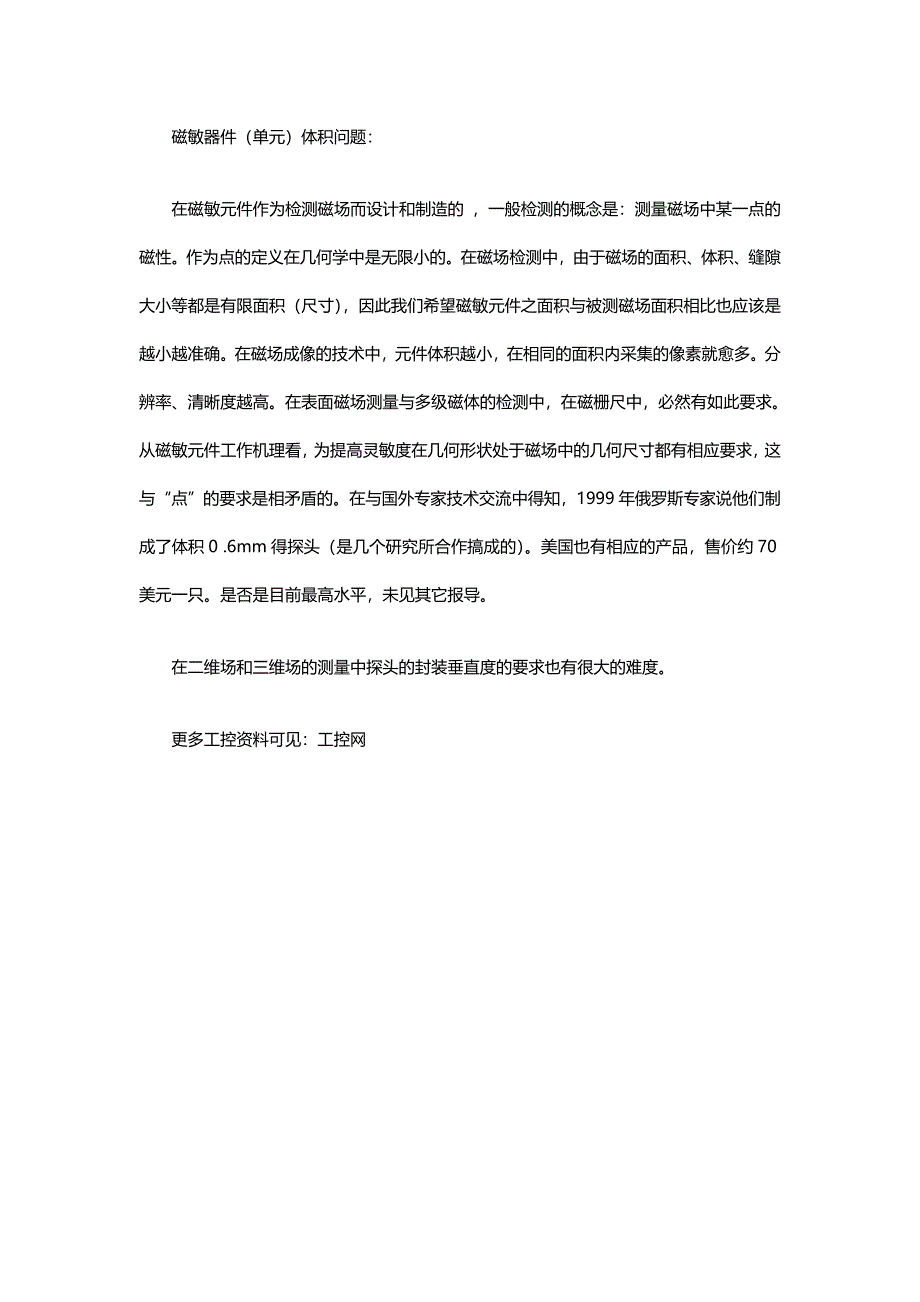 磁敏器件（单元）体积问题：

在磁敏元件作为检测磁场而设计和制造的 ，一般检测的概念是：测量磁场中某一点的磁性。作为点的定义在几何学中是无限小的。在磁场检测中，由于磁场的面积、体积、缝隙大小等都是有限面积（尺寸），因此我们希望磁敏元件之面积与被测磁场面积相比也应该是越小越准确。在磁场成像的技术中，元件体积越小，在相同的面积内采集的像素就愈多。分辨率、清晰度越高。在表面磁场测量与多级磁体的检测中，在磁栅尺中，必然有如此要求。从磁敏元件工作机理看，为提高灵敏度在几何形状处于磁场中的几何尺寸都有相应要求，这与“点”的要求是相矛盾的。在与国外专家技术交流中得知，1999 年俄罗斯专家说他们制成了体积 0 .6mm 得探头（是几个研究所合作搞成的）。美国也有相应的产品，售价约 70 美元一只。是否是目前最高水平，未见其它报导。

在二维场和三维场的测量中探头的封装垂直度的要求也有很大的难度。

更多工控资料可见：工控网